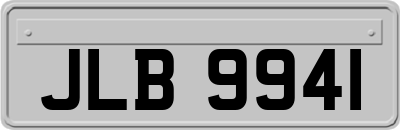 JLB 9941